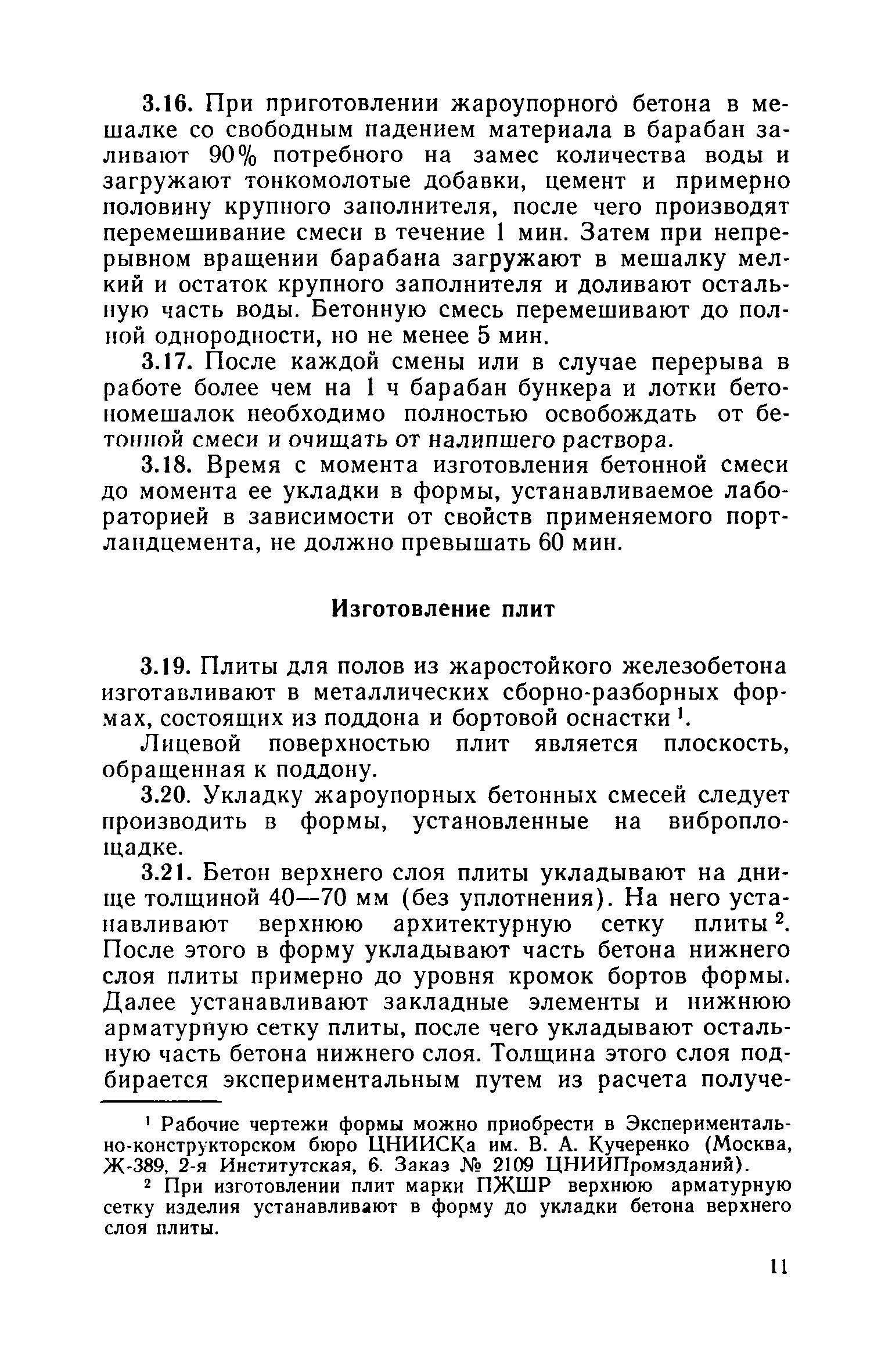 3.16. При приготовлении жароупорного бетона в мешалке со свободным падением материала в барабан заливают 90% потребного на замес количества воды и загружают тонкомолотые добавки, цемент и примерно половину крупного заполнителя, после чего производят перемешивание смеси в течение 1 мин. Затем при непрерывном вращении барабана загружают в мешалку мелкий и остаток крупного заполнителя и доливают остальную часть воды. Бетонную смесь перемешивают до полной однородности, но не менее 5 мин.

3.17. После каждой смены или в случае перерыва в работе более чем на 1 ч барабан бункера и лотки бетономешалок необходимо полностью освобождать от бетонной смеси и очищать от налипшего раствора.

3.18. Время с момента изготовления бетонной смеси до момента ее укладки в формы, устанавливаемое лабораторией в зависимости от свойств применяемого портландцемента, не должно превышать 60 мин.

Изготовление плит

3.19. Плиты для полов из жаростойкого железобетона изготавливают в металлических сборно-разборных формах, состоящих из поддона и бортовой оснастки $^1$.

Лицевой поверхностью плит является плоскость, обращенная к поддону.

3.20. Укладку жароупорных бетонных смесей следует производить в формы, установленные на виброплощадке.

3.21. Бетон верхнего слоя плиты укладывают на днище толщиной 40—70 мм (без уплотнения). На него устанавливают верхнюю архитектурную сетку плиты $^2$. После этого в форму укладывают часть бетона нижнего слоя плиты примерно до уровня кромок бортов формы. Далее устанавливают закладные элементы и нижнюю арматурную сетку плиты, после чего укладывают остальную часть бетона нижнего слоя. Толщина этого слоя подбирается экспериментальным путем из расчета получе-

$^1$ Рабочие чертежи формы можно приобрести в Экспериментально-конструкторском бюро ЦНИИСКа им. В. А. Кучеренко (Москва, Ж-389, 2-я Институтская, 6. Заказ № 2109 ЦНИИПромзданий).

$^2$ При изготовлении плит марки ПЖШР верхнюю арматурную сетку изделия устанавливают в форму до укладки бетона верхнего слоя плиты.

11